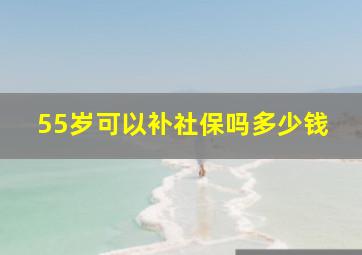 55岁可以补社保吗多少钱